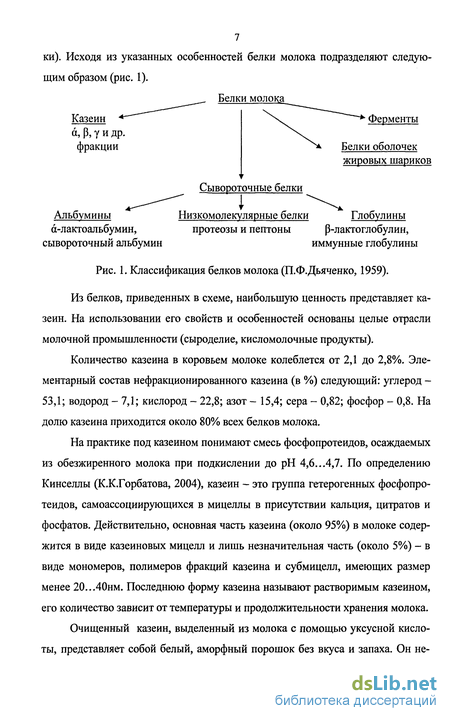 7

ки). Исходя из указанных особенностей белки молока подразделяют следующим образом (рис. 1).

Белки молока

Казеин
ά, β, γ и др.
фракции

Ферменты

Белки оболочек
жировых шариков

Сывороточные белки

Альбумины
ά-лактоальбумин,
сывороточный альбумин

Низкомолекулярные белки
протеозы и пептоны

Глобулины
β-лактоглобулин,
иммунные глобулины

Рис. 1. Классификация белков молока (П.Ф.Дьяченко, 1959).

Из белков, приведенных в схеме, наибольшую ценность представляет казеин. На использовании его свойств и особенностей основаны целые отрасли молочной промышленности (сыроделие, кисломолочные продукты).

Количество казеина в коровьем молоке колеблется от 2,1 до 2,8%. Элементарный состав нефракционированного казеина (в %) следующий: углерод – 53,1; водород – 7,1; кислород – 22,8; азот – 15,4; сера – 0,82; фосфор – 0,8. На долю казеина приходится около 80% всех белков молока.

На практике под казеином понимают смесь фосфопротеидов, осаждаемых из обезжиренного молока при подкислении до рН 4,6…4,7. По определению Кинселлы (К.К.Горбатова, 2004), казеин – это группа гетерогенных фосфопротеидов, самоассоциирующихся в мицеллы в присутствии кальция, цитратов и фосфатов. Действительно, основная часть казеина (около 95%) в молоке содержится в виде казеиновых мицелл и лишь незначительная часть (около 5%) – в виде мономеров, полимеров фракций казеина и субмицелл, имеющих размер менее 20…40нм. Последнюю форму казеина называют растворимым казеином, его количество зависит от температуры и продолжительности хранения молока.

Очищенный казеин, выделенный из молока с помощью уксусной кислоты, представляет собой белый, аморфный порошок без вкуса и запаха. Он не-

dsLib.net
библиотека диссертаций